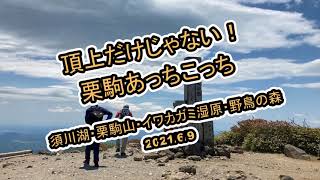 頂上だけじゃない！
栗駒あっちこっち

須川湖・栗駒山・イワカガミ湿原・野鳥の森
2021.6.9